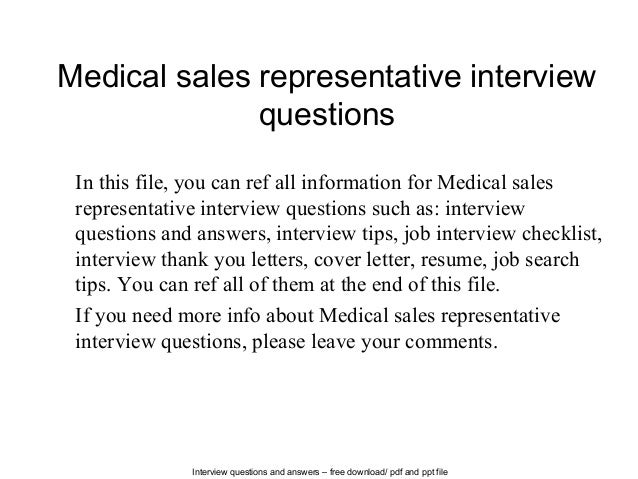 Medical sales representative interview questions

In this file, you can ref all information for Medical sales representative interview questions such as: interview questions and answers, interview tips, job interview checklist, interview thank you letters, cover letter, resume, job search tips. You can ref all of them at the end of this file.

If you need more info about Medical sales representative interview questions, please leave your comments.

Interview questions and answers – free download/ pdf and ppt file